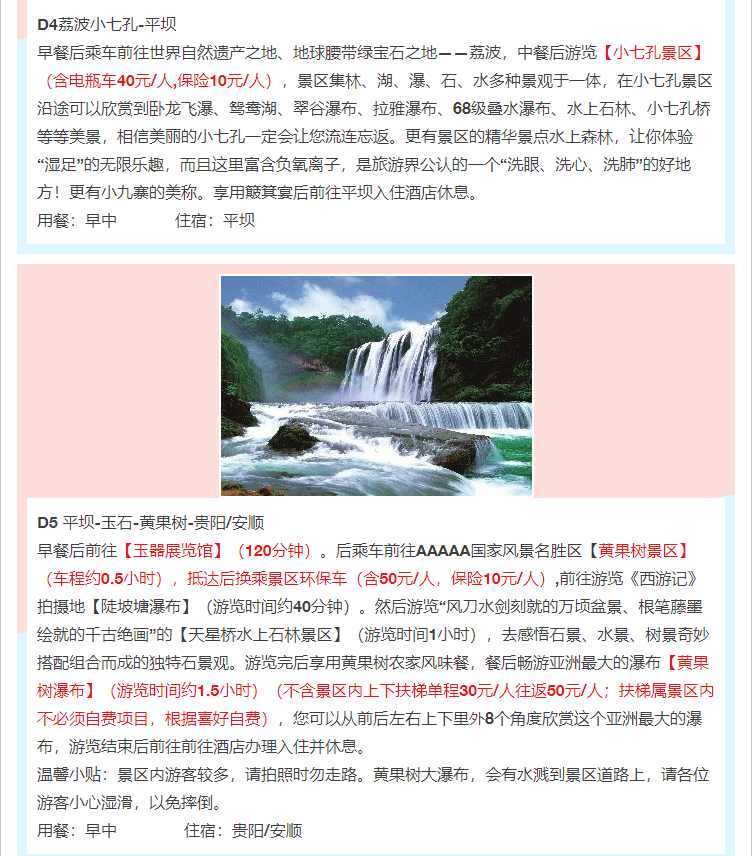 D4荔波小七孔-平坝

早餐后乘车前往世界自然遗产之地、地球腰带绿宝石之地——荔波，中餐后游览【小七孔景区】（含电瓶车40元/人,保险10元/人），景区集林、湖、瀑、石、水多种景观于一体，在小七孔景区沿途可以欣赏到卧龙飞瀑、鸳鸯湖、翠谷瀑布、拉雅瀑布、68级叠水瀑布、水上石林、小七孔桥等等美景，相信美丽的小七孔一定会让您流连忘返。更有景区的精华景点水上森林，让你体验“湿足”的无限乐趣，而且这里富含负氧离子，是旅游界公认的一个“洗眼、洗心、洗肺”的好地方！更有小九寨的美称。享用簸箕宴后前往平坝入住酒店休息。

用餐：早中　　住宿：平坝

D5 平坝-玉石-黄果树-贵阳/安顺

早餐后前往【玉器展览馆】（120分钟）。后乘车前往AAAAA国家风景名胜区【黄果树景区】（车程约0.5小时），抵达后换乘景区环保车（含50元/人，保险10元/人）,前往游览《西游记》拍摄地【陡坡塘瀑布】（游览时间约40分钟）。然后游览“风刀水剑刻就的万顷盆景、根笔藤墨绘就的千古绝画”的【天星桥水上石林景区】（游览时间1小时），去感悟石景、水景、树景奇妙搭配组合而成的独特石景观。游览完后享用黄果树农家风味餐，餐后畅游亚洲最大的瀑布【黄果树瀑布】（游览时间约1.5小时）（不含景区内上下扶梯单程30元/人往返50元/人；扶梯属景区内不必须自费项目，根据喜好自费），您可以从前后左右上下里外8个角度欣赏这个亚洲最大的瀑布，游览结束后前往前往酒店办理入住并休息。

温馨小贴：景区内游客较多，请拍照时勿走路。黄果树大瀑布，会有水溅到景区道路上，请各位游客小心湿滑，以免摔倒。

用餐：早中　　住宿：贵阳/安顺